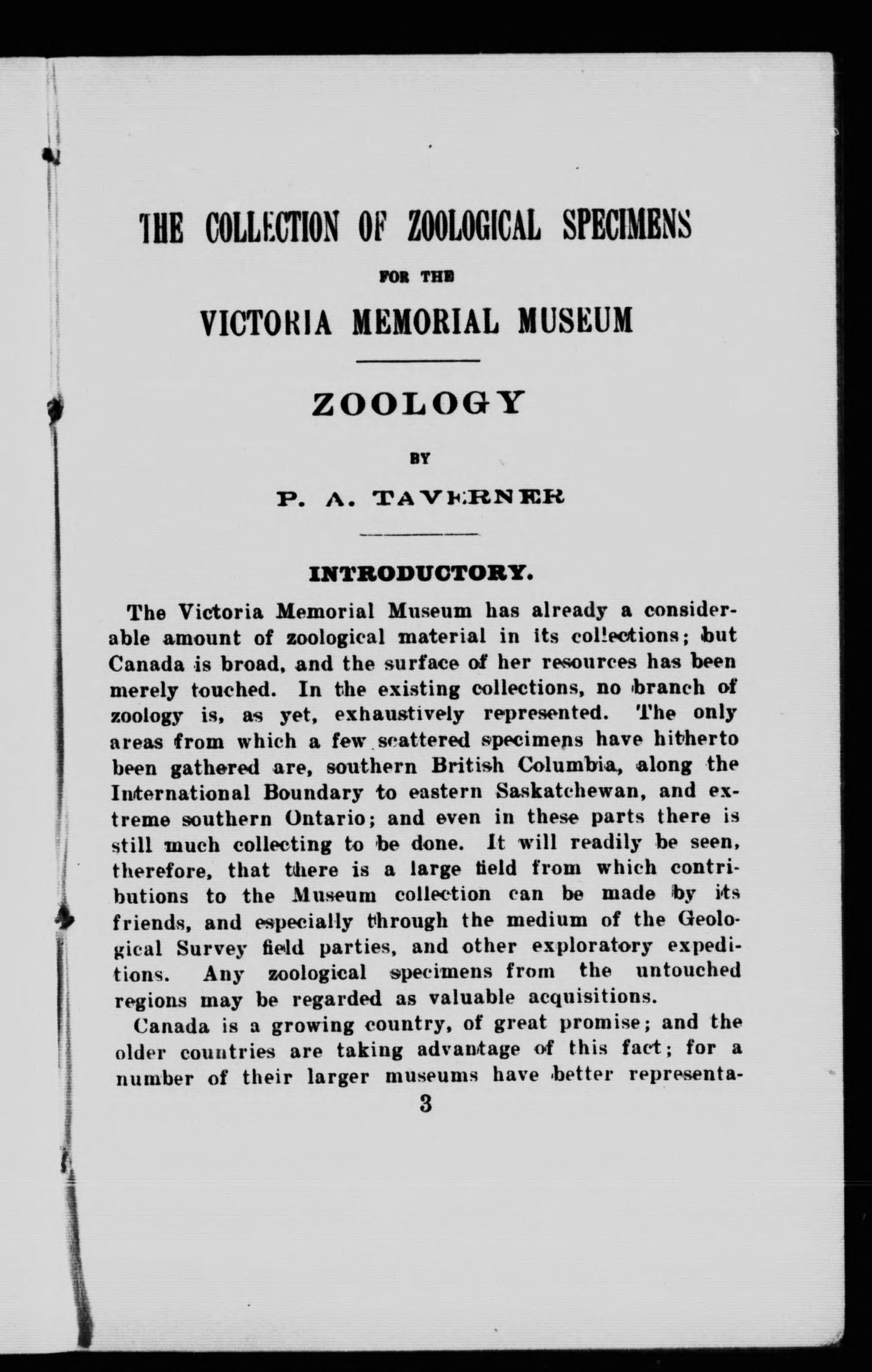 THE COLLECTION OF ZOOLOGICAL SPECIMENS

FOR THE

VICTORIA MEMORIAL MUSEUM

ZOOLOGY

BY

P. A. TAVERNER

INTRODUCTORY.

The Victoria Memorial Museum has already a considerable amount of zoological material in its collections; but Canada is broad, and the surface of her resources has been merely touched. In the existing collections, no branch of zoology is, as yet, exhaustively represented. The only areas from which a few scattered specimens have hitherto been gathered are, southern British Columbia, along the International Boundary to eastern Saskatchewan, and extreme southern Ontario; and even in these parts there is still much collecting to be done. It will readily be seen, therefore, that there is a large field from which contributions to the Museum collection can be made by its friends, and especially through the medium of the Geological Survey field parties, and other exploratory expeditions. Any zoological specimens from the untouched regions may be regarded as valuable acquisitions.

Canada is a growing country, of great promise; and the older countries are taking advantage of this fact; for a number of their larger museums have better representa-

3